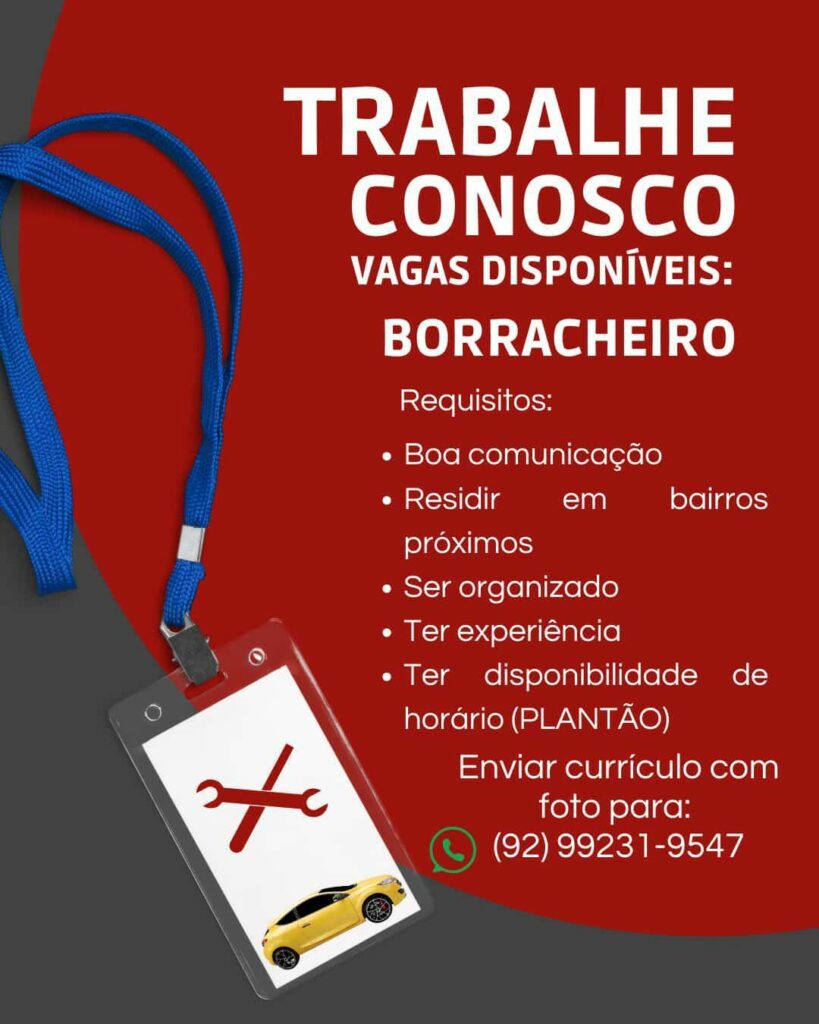 TRABALHE CONOSCO
VAGAS DISPONÍVEIS:
BORRACHEIRO

Requisitos:

• Boa comunicação
• Residir em bairros próximos
• Ser organizado
• Ter experiência
• Ter disponibilidade de horário (PLANTÃO)

Enviar currículo com foto para:
(92) 99231-9547